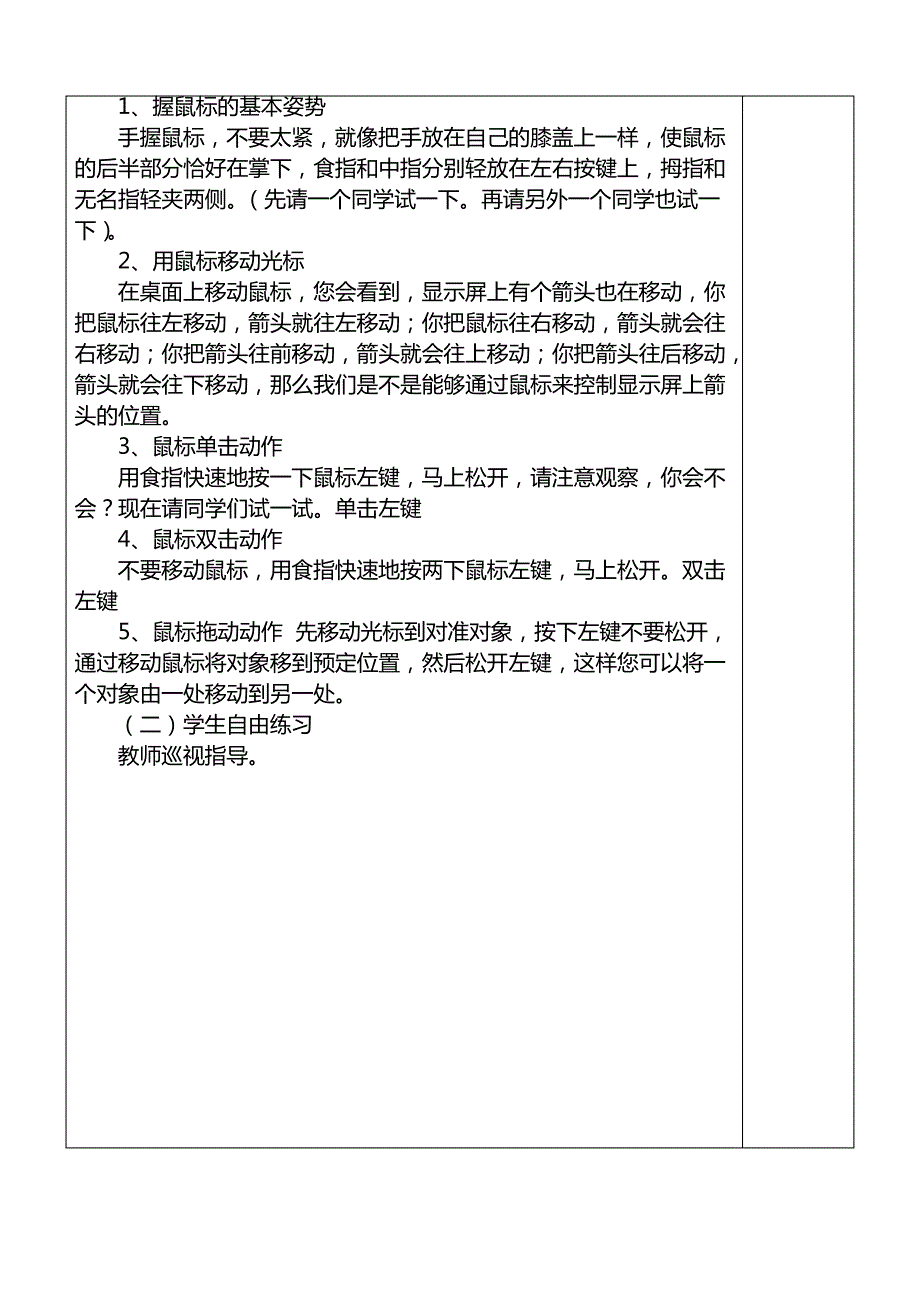 1、握鼠标的基本姿势

手握鼠标，不要太紧，就像把手放在自己的膝盖上一样，使鼠标的后半部分恰好在掌下，食指和中指分别轻放在左右按键上，拇指和无名指轻夹两侧。（先请一个同学试一下。再请另外一个同学也试一下）。

2、用鼠标移动光标

在桌面上移动鼠标，您会看到，显示屏上有个箭头也在移动，你把鼠标往左移动，箭头就往左移动；你把鼠标往右移动，箭头就会往右移动；你把箭头往前移动，箭头就会往上移动；你把箭头往后移动，箭头就会往下移动，那么我们是不是能够通过鼠标来控制显示屏上箭头的位置。

3、鼠标单击动作

用食指快速地按一下鼠标左键，马上松开，请注意观察，你会不会？现在请同学们试一试。单击左键

4、鼠标双击动作

不要移动鼠标，用食指快速地按两下鼠标左键，马上松开。双击左键

5、鼠标拖动动作 先移动光标到对准对象，按下左键不要松开，通过移动鼠标将对象移到预定位置，然后松开左键，这样您可以将一个对象由一处移动到另一处。

（二）学生自由练习

教师巡视指导。